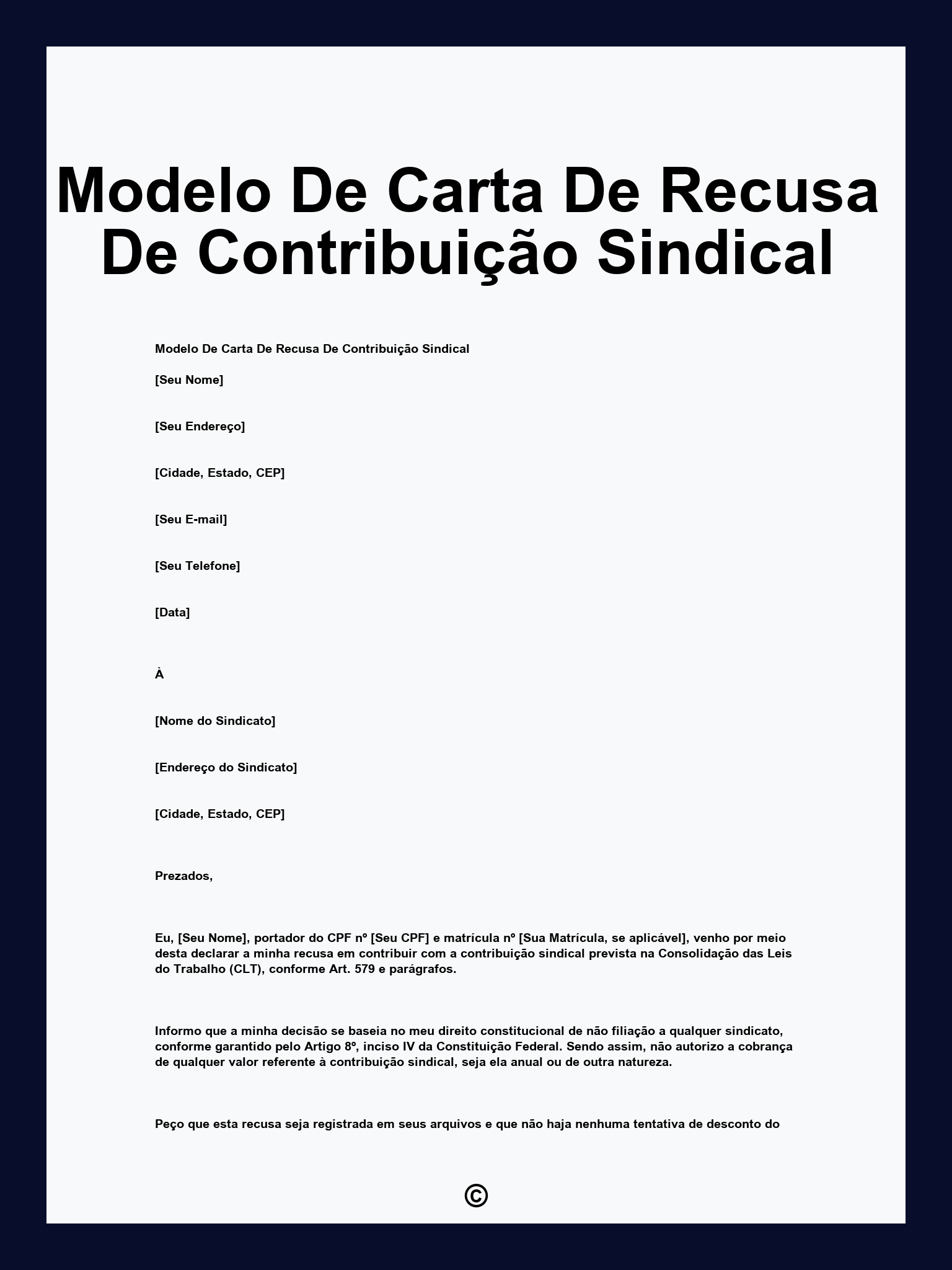 Modelo De Carta De Recusa De Contribuição Sindical

Modelo De Carta De Recusa De Contribuição Sindical

[Seu Nome]

[Seu Endereço]

[Cidade, Estado, CEP]

[Seu E-mail]

[Seu Telefone]

[Data]

À

[Nome do Sindicato]

[Endereço do Sindicato]

[Cidade, Estado, CEP]

Prezados,

Eu, [Seu Nome], portador do CPF nº [Seu CPF] e matrícula nº [Sua Matrícula, se aplicável], venho por meio desta declarar a minha recusa em contribuir com a contribuição sindical prevista na Consolidação das Leis do Trabalho (CLT), conforme Art. 579 e parágrafos.

Informo que a minha decisão se baseia no meu direito constitucional de não filiação a qualquer sindicato, conforme garantido pelo Artigo 8º, inciso IV da Constituição Federal. Sendo assim, não autorizo a cobrança de qualquer valor referente à contribuição sindical, seja ela anual ou de outra natureza.

Peço que esta recusa seja registrada em seus arquivos e que não haja nenhuma tentativa de desconto do

©